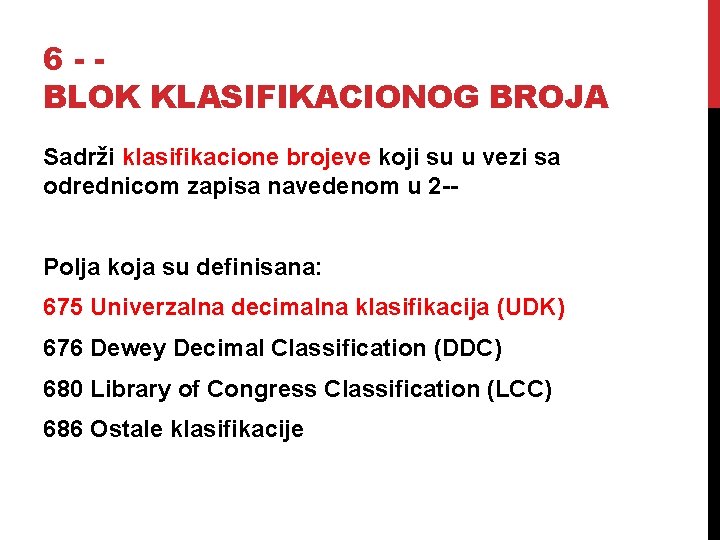 6 - -
BLOK KLASIFIKACIONOG BROJA

Sadrži klasifikacione brojeve koji su u vezi sa odrednicom zapisa navedenom u 2--

Polja koja su definisana:

675 Univerzalna decimalna klasifikacija (UDK)

676 Dewey Decimal Classification (DDC)

680 Library of Congress Classification (LCC)

686 Ostale klasifikacije